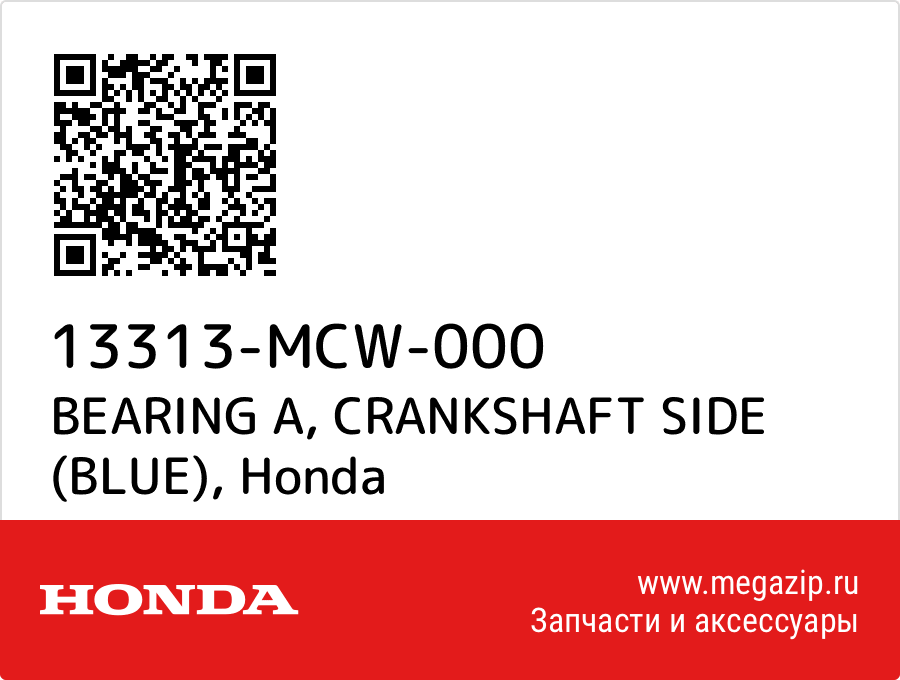 13313-MCW-000
BEARING A, CRANKSHAFT SIDE (BLUE), Honda

HONDA

www.megazip.ru
Запчасти и аксессуары